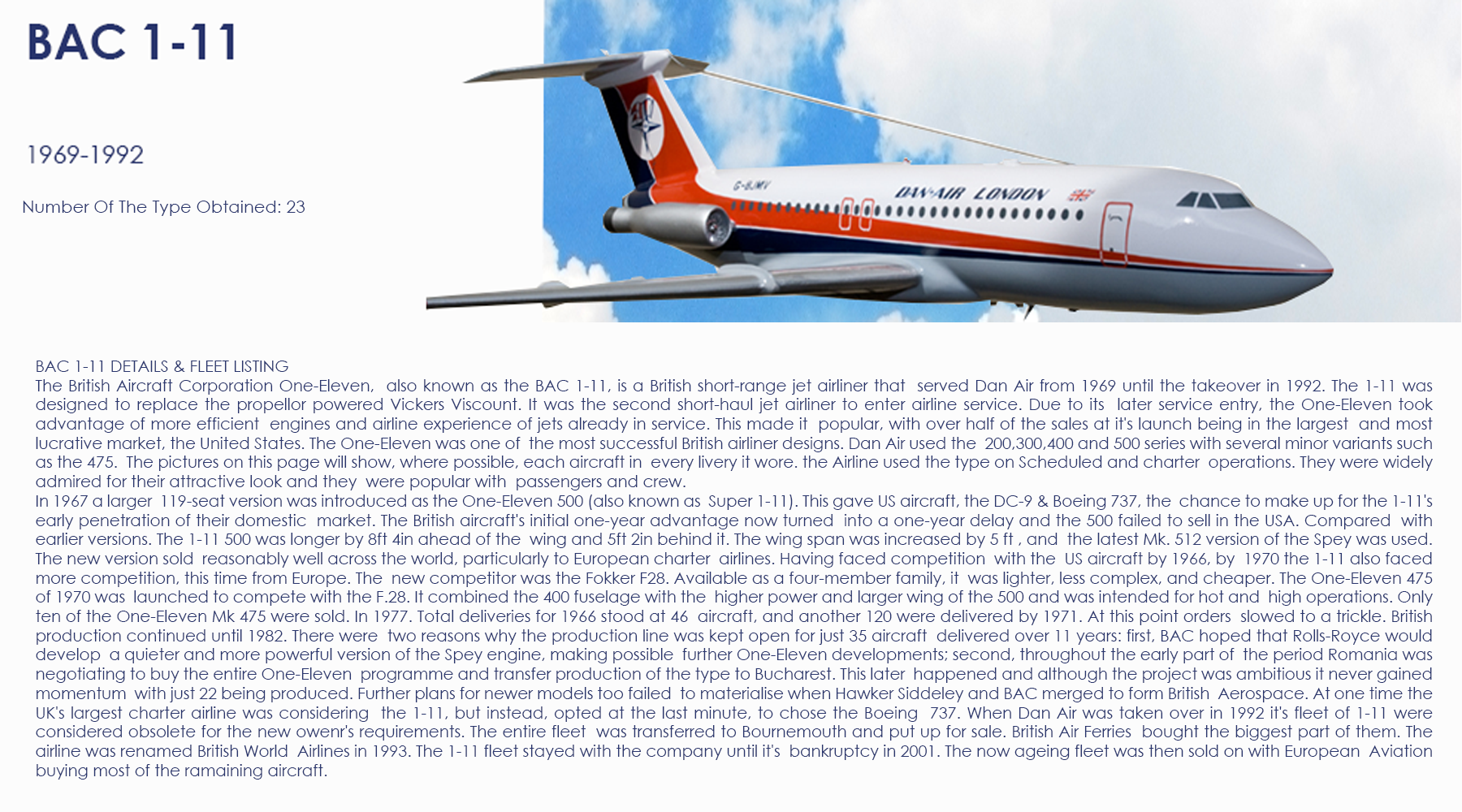 BAC 1-11

1969-1992

Number Of The Type Obtained: 23

G-BJMV

DAN-AIR LONDON

BAC 1-11 DETAILS & FLEET LISTING
The British Aircraft Corporation One-Eleven, also known as the BAC 1-11, is a British short-range jet airliner that served Dan Air from 1969 until the takeover in 1992. The 1-11 was designed to replace the propellor powered Vickers Viscount. It was the second short-haul jet airliner to enter airline service. Due to its later service entry, the One-Eleven took advantage of more efficient engines and airline experience of jets already in service. This made it popular, with over half of the sales at it's launch being in the largest and most lucrative market, the United States. The One-Eleven was one of the most successful British airliner designs. Dan Air used the 200,300,400 and 500 series with several minor variants such as the 475. The pictures on this page will show, where possible, each aircraft in every livery it wore. the Airline used the type on Scheduled and charter operations. They were widely admired for their attractive look and they were popular with passengers and crew.
In 1967 a larger 119-seat version was introduced as the One-Eleven 500 (also known as Super 1-11). This gave US aircraft, the DC-9 & Boeing 737, the chance to make up for the 1-11's early penetration of their domestic market. The British aircraft's initial one-year advantage now turned into a one-year delay and the 500 failed to sell in the USA. Compared with earlier versions. The 1-11 500 was longer by 8ft 4in ahead of the wing and 5ft 2in behind it. The wing span was increased by 5 ft , and the latest Mk. 512 version of the Spey was used. The new version sold reasonably well across the world, particularly to European charter airlines. Having faced competition with the US aircraft by 1966, by 1970 the 1-11 also faced more competition, this time from Europe. The new competitor was the Fokker F28. Available as a four-member family, it was lighter, less complex, and cheaper. The One-Eleven 475 of 1970 was launched to compete with the F.28. It combined the 400 fuselage with the higher power and larger wing of the 500 and was intended for hot and high operations. Only ten of the One-Eleven Mk 475 were sold. In 1977. Total deliveries for 1966 stood at 46 aircraft, and another 120 were delivered by 1971. At this point orders slowed to a trickle. British production continued until 1982. There were two reasons why the production line was kept open for just 35 aircraft delivered over 11 years: first, BAC hoped that Rolls-Royce would develop a quieter and more powerful version of the Spey engine, making possible further One-Eleven developments; second, throughout the early part of the period Romania was negotiating to buy the entire One-Eleven programme and transfer production of the type to Bucharest. This later happened and although the project was ambitious it never gained momentum with just 22 being produced. Further plans for newer models too failed to materialise when Hawker Siddeley and BAC merged to form British Aerospace. At one time the UK's largest charter airline was considering the 1-11, but instead, opted at the last minute, to chose the Boeing 737. When Dan Air was taken over in 1992 it's fleet of 1-11 were considered obsolete for the new owenr's requirements. The entire fleet was transferred to Bournemouth and put up for sale. British Air Ferries bought the biggest part of them. The airline was renamed British World Airlines in 1993. The 1-11 fleet stayed with the company until it's bankruptcy in 2001. The now ageing fleet was then sold on with European Aviation buying most of the ramaining aircraft.